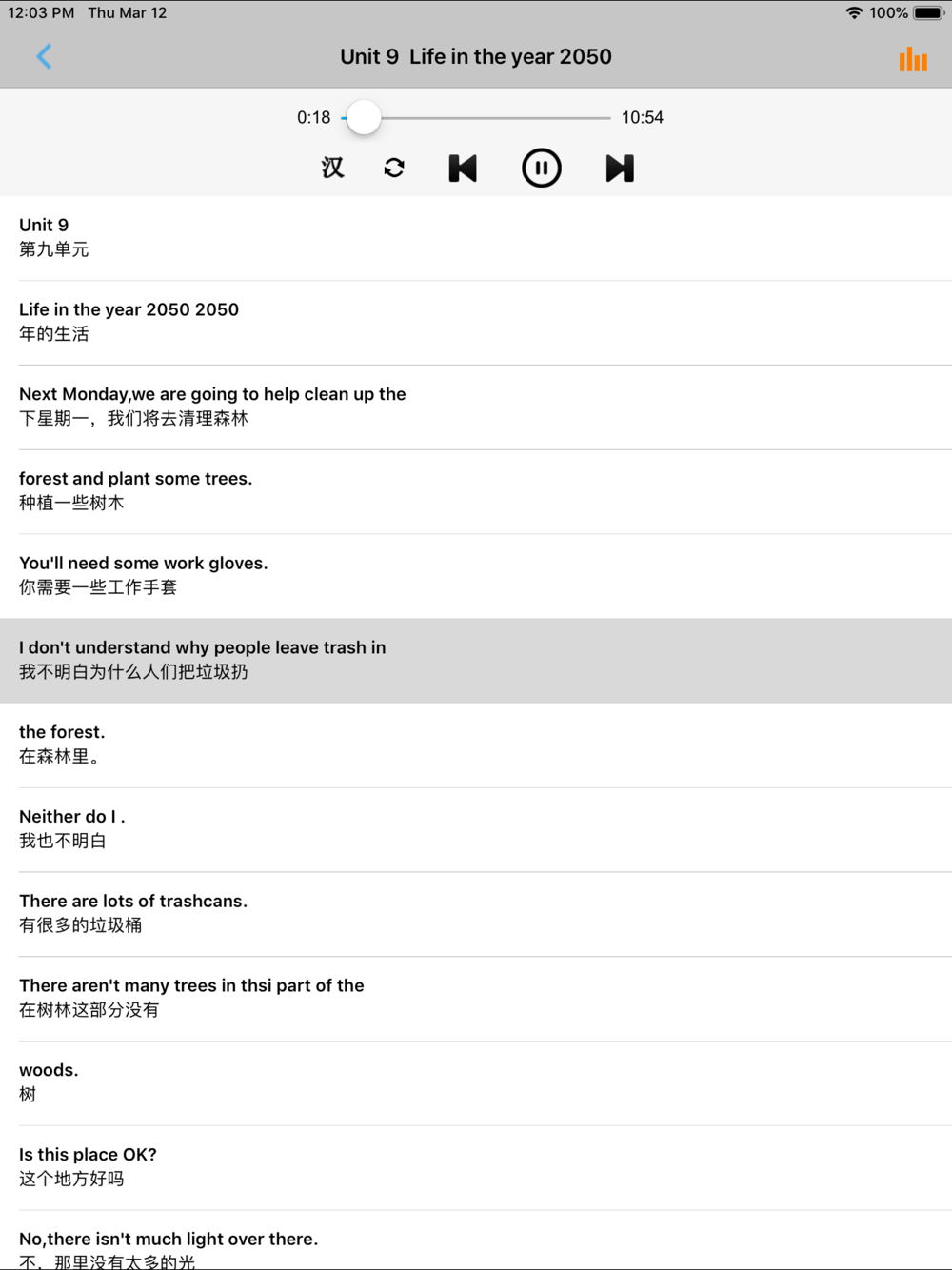 12:03 PM Thu Mar 12

100%

Unit 9 Life in the year 2050

0:18

10:54

汉

Unit 9
第九单元

Life in the year 2050 2050
年的生活

Next Monday,we are going to help clean up the
下星期一，我们将去清理森林

forest and plant some trees.
种植一些树木

You'll need some work gloves.
你需要一些工作手套

I don't understand why people leave trash in
我不明白为什么人们把垃圾扔

the forest.
在森林里。

Neither do I .
我也不明白

There are lots of trashcans.
有很多的垃圾桶

There aren't many trees in thsi part of the
在树林这部分没有

woods.
树

Is this place OK?
这个地方好吗

No,there isn't much light over there.
不，那里没有太多的光